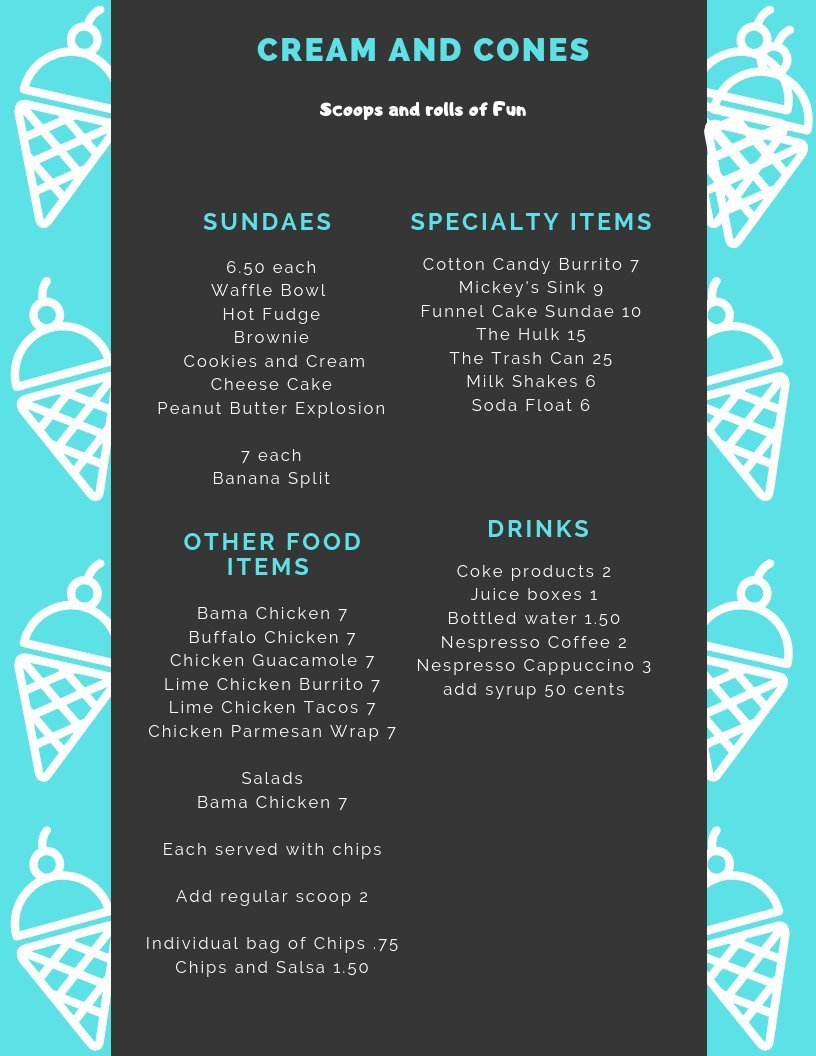 CREAM AND CONES

Scoops and rolls of Fun

SUNDAES

6.50 each
Waffle Bowl
Hot Fudge
Brownie
Cookies and Cream
Cheese Cake
Peanut Butter Explosion

7 each
Banana Split

OTHER FOOD ITEMS

Bama Chicken 7
Buffalo Chicken 7
Chicken Guacamole 7
Lime Chicken Burrito 7
Lime Chicken Tacos 7
Chicken Parmesan Wrap 7

Salads
Bama Chicken 7

Each served with chips

Add regular scoop 2

Individual bag of Chips .75
Chips and Salsa 1.50

SPECIALTY ITEMS

Cotton Candy Burrito 7
Mickey's Sink 9
Funnel Cake Sundae 10
The Hulk 15
The Trash Can 25
Milk Shakes 6
Soda Float 6

DRINKS

Coke products 2
Juice boxes 1
Bottled water 1.50
Nespresso Coffee 2
Nespresso Cappuccino 3
add syrup 50 cents